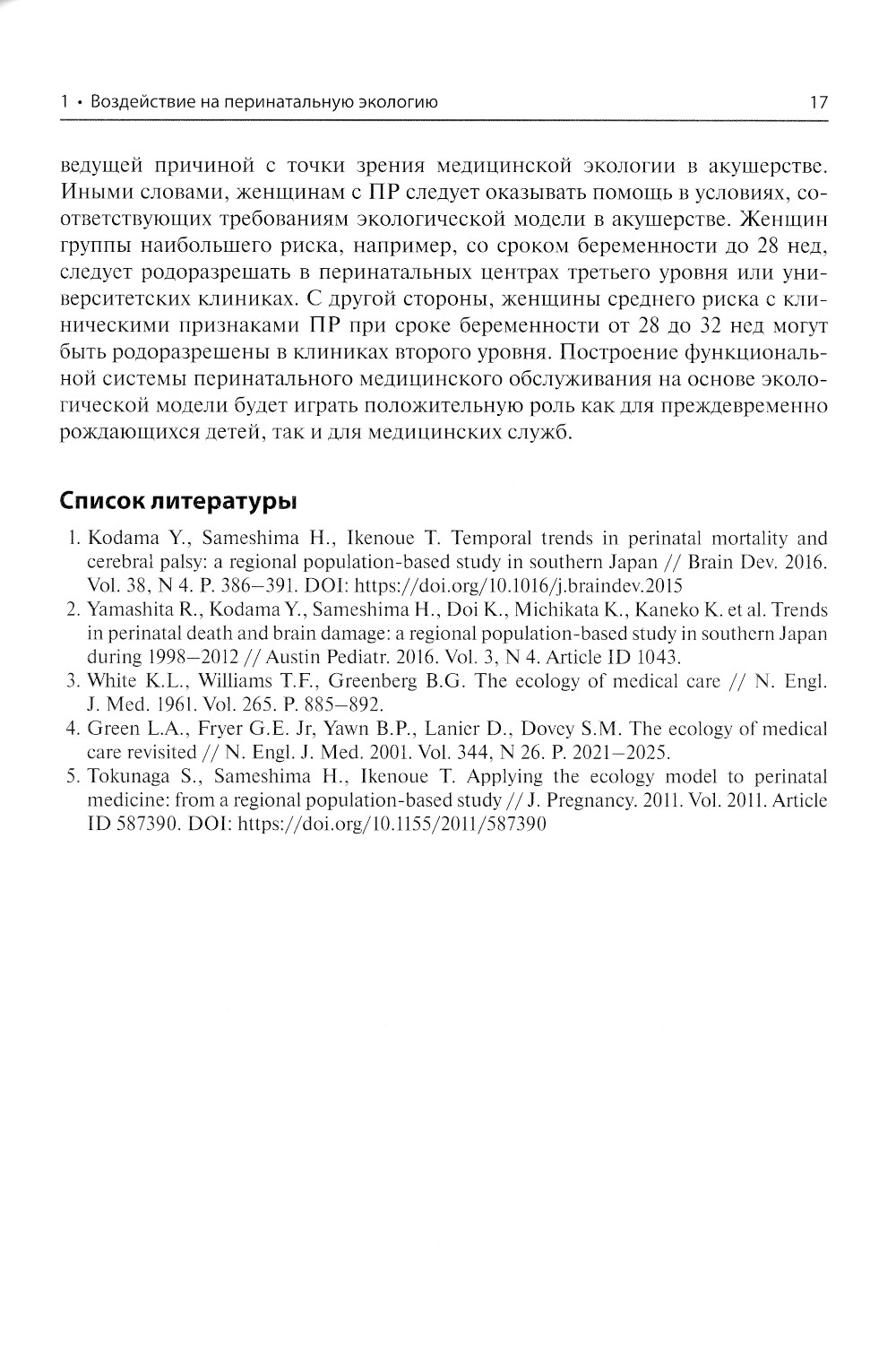 1 • Воздействие на перинатальную экологию 17

ведущей причиной с точки зрения медицинской экологии в акушерстве. Иными словами, женщинам с ПР следует оказывать помощь в условиях, соответствующих требованиям экологической модели в акушерстве. Женщин группы наибольшего риска, например, со сроком беременности до 28 нед, следует родоразрешать в перинатальных центрах третьего уровня или университетских клиниках. С другой стороны, женщины среднего риска с клиническими признаками ПР при сроке беременности от 28 до 32 нед могут быть родоразрешены в клиниках второго уровня. Построение функциональной системы перинатального медицинского обслуживания на основе экологической модели будет играть положительную роль как для преждевременно рождающихся детей, так и для медицинских служб.

Список литературы

1. Kodama Y., Sameshima H., Ikenoue T. Temporal trends in perinatal mortality and cerebral palsy: a regional population-based study in southern Japan // Brain Dev. 2016. Vol. 38, N 4. P. 386–391. DOI: https://doi.org/10.1016/j.braindev.2015
2. Yamashita R., Kodama Y., Sameshima H., Doi K., Michikata K., Kaneko K. et al. Trends in perinatal death and brain damage: a regional population-based study in southern Japan during 1998–2012 // Austin Pediatr. 2016. Vol. 3, N 4. Article ID 1043.
3. White K.L., Williams T.F., Greenberg B.G. The ecology of medical care // N. Engl. J. Med. 1961. Vol. 265. P. 885–892.
4. Green L.A., Fryer G.E. Jr, Yawn B.P., Lanier D., Dovey S.M. The ecology of medical care revisited // N. Engl. J. Med. 2001. Vol. 344, N 26. P. 2021–2025.
5. Tokunaga S., Sameshima H., Ikenoue T. Applying the ecology model to perinatal medicine: from a regional population-based study // J. Pregnancy. 2011. Vol. 2011. Article ID 587390. DOI: https://doi.org/10.1155/2011/587390